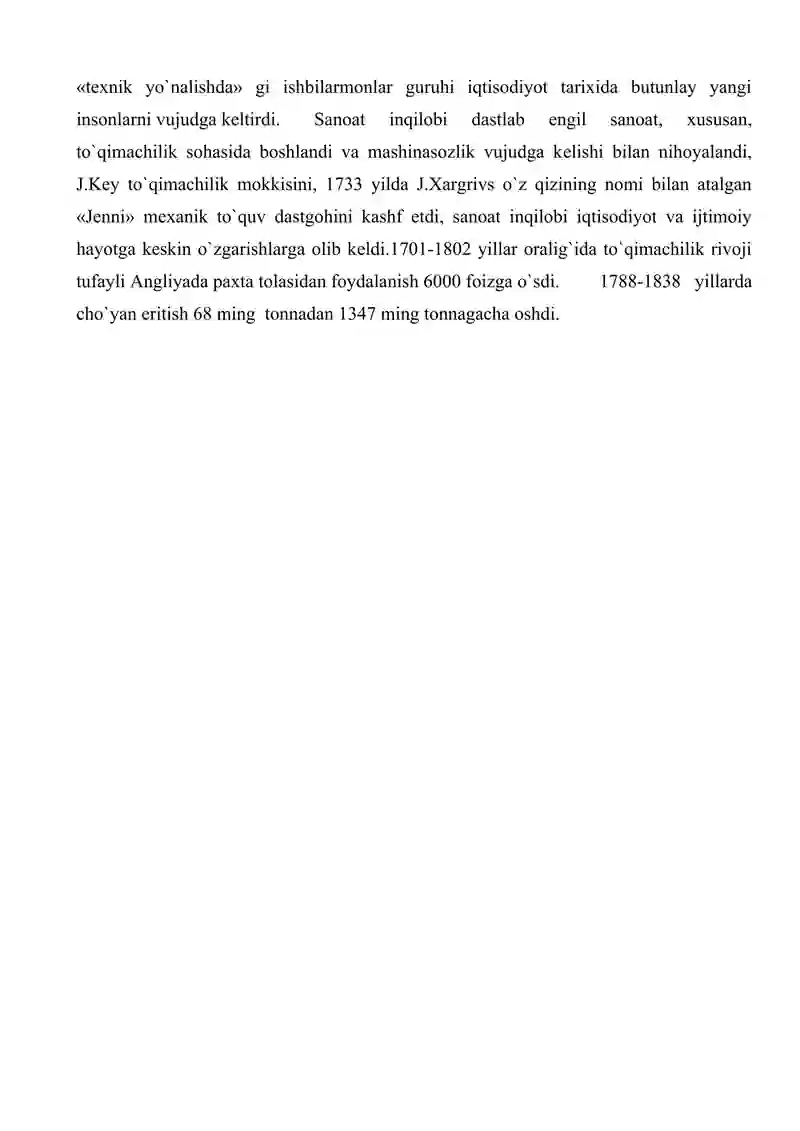 «texnik yo`nalishda» gi ishbilarmonlar guruhi iqtisodiyot tarixida butunlay yangi insonlarni vujudga keltirdi. Sanoat inqilobi dastlab engil sanoat, xususan, to`qimachilik sohasida boshlandi va mashinasozlik vujudga kelishi bilan nihoyalandi, J.Key to`qimachilik mokkisini, 1733 yilda J.Xargrivs o`z qizining nomi bilan atalgan «Jenni» mexanik to`quv dastgohini kashf etdi, sanoat inqilobi iqtisodiyot va ijtimoiy hayotga keskin o`zgarishlarga olib keldi.1701-1802 yillar oralig`ida to`qimachilik rivoji tufayli Angliyada paxta tolasidan foydalanish 6000 foizga o`sdi. 1788-1838 yillarda cho`yan eritish 68 ming tonnadan 1347 ming tonnagacha oshdi.